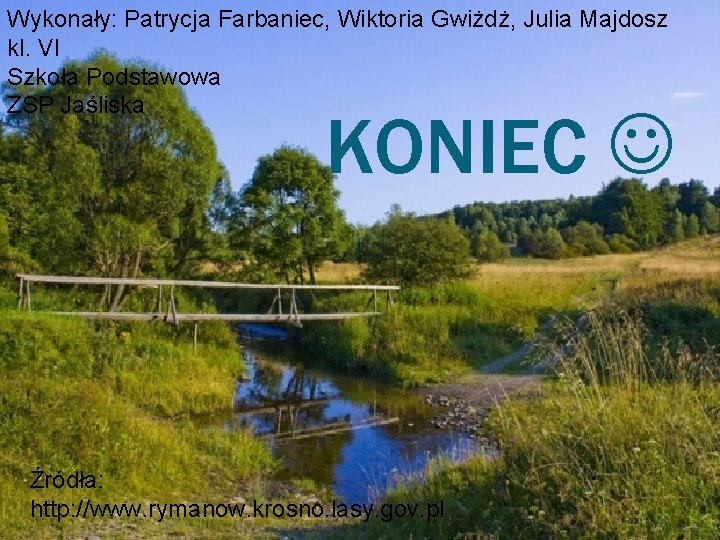 Wykonały: Patrycja Farbaniec, Wiktoria Gwiżdż, Julia Majdosz
kl. VI
Szkoła Podstawowa
ZSP Jaśliska

KONIEC ☺

Źródła:
http://www.rymanow.krosno.lasy.gov.pl